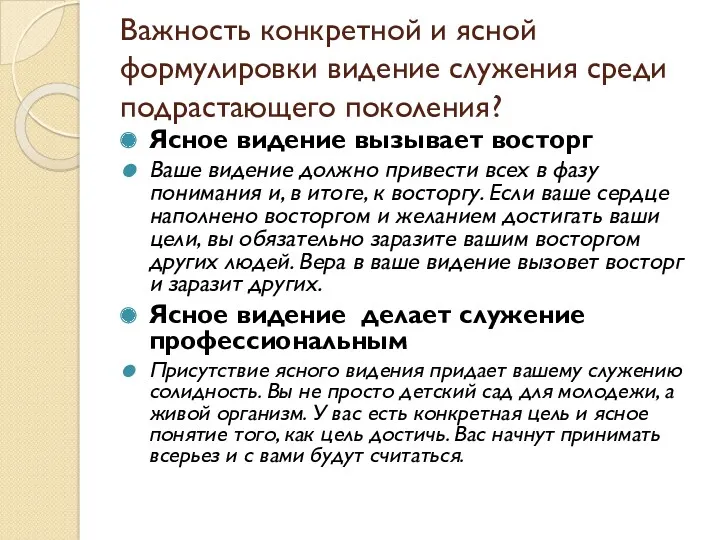 Важность конкретной и ясной формулировки видение служения среди подрастающего поколения?

Ясное видение вызывает восторг

Ваше видение должно привести всех в фазу понимания и, в итоге, к восторгу. Если ваше сердце наполнено восторгом и желанием достигать ваши цели, вы обязательно заразите вашим восторгом других людей. Вера в ваше видение вызовет восторг и заразит других.

Ясное видение  делает служение профессиональным

Присутствие ясного видения придает вашему служению солидность. Вы не просто детский сад для молодежи, а живой организм. У вас есть конкретная цель и ясное понятие того, как цель достичь. Вас начнут принимать всерьез и с вами будут считаться.